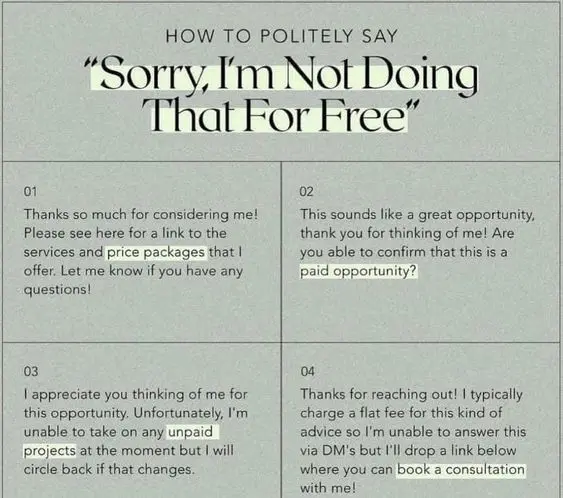 HOW TO POLITELY SAY

"Sorry, I'm Not Doing That For Free"

01

Thanks so much for considering me! Please see here for a link to the services and price packages that I offer. Let me know if you have any questions!

02

This sounds like a great opportunity, thank you for thinking of me! Are you able to confirm that this is a paid opportunity?

03

I appreciate you thinking of me for this opportunity. Unfortunately, I'm unable to take on any unpaid projects at the moment but I will circle back if that changes.

04

Thanks for reaching out! I typically charge a flat fee for this kind of advice so I'm unable to answer this via DM's but I'll drop a link below where you can book a consultation with me!